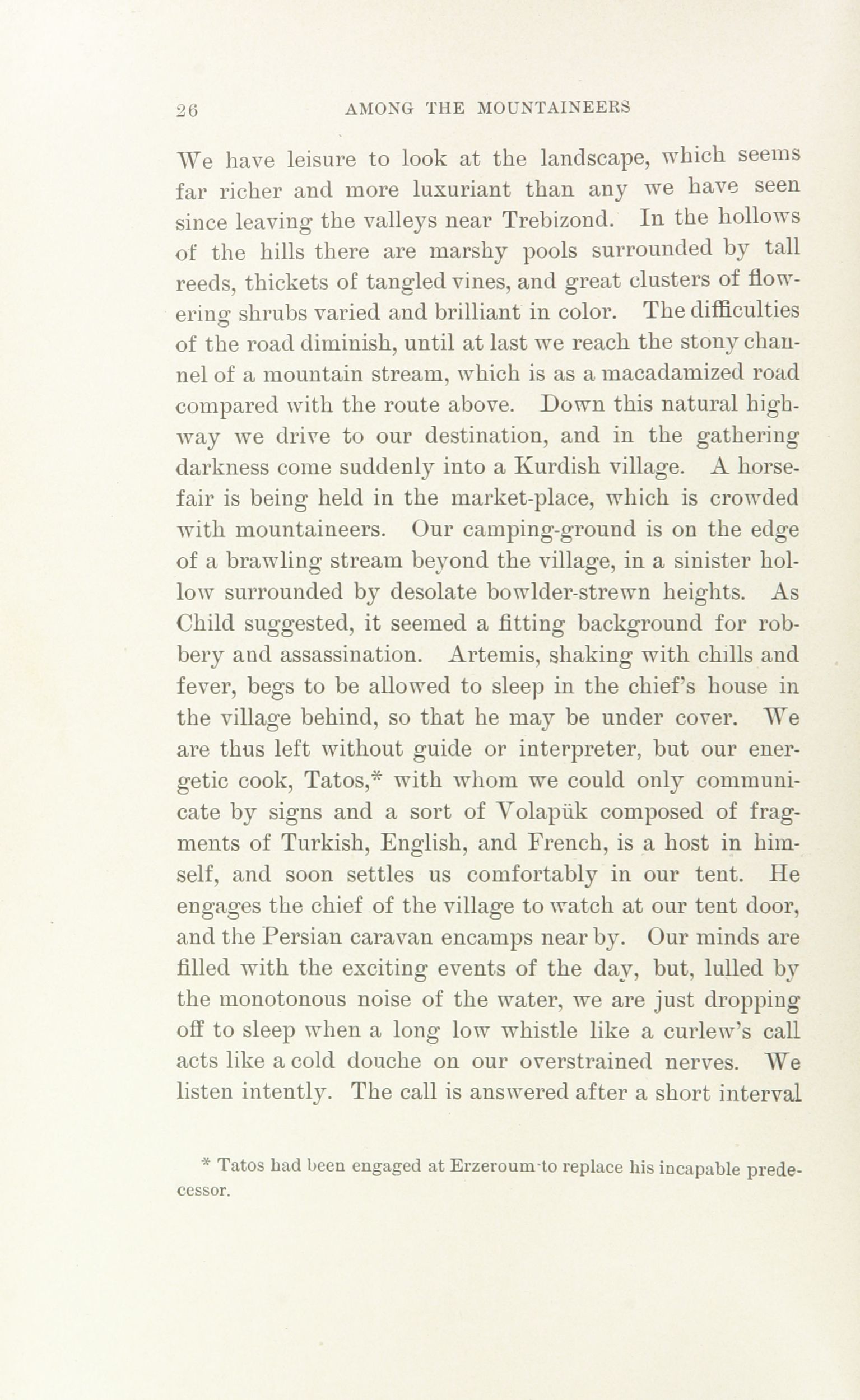 26 AMONG THE MOUNTAINEERS

We have leisure to look at the landscape, which seems far richer and more luxuriant than any we have seen since leaving the valleys near Trebizond. In the hollows of the hills there are marshy pools surrounded by tall reeds, thickets of tangled vines, and great clusters of flowering shrubs varied and brilliant in color. The difficulties of the road diminish, until at last we reach the stony channel of a mountain stream, which is as a macadamized road compared with the route above. Down this natural highway we drive to our destination, and in the gathering darkness come suddenly into a Kurdish village. A horse-fair is being held in the market-place, which is crowded with mountaineers. Our camping-ground is on the edge of a brawling stream beyond the village, in a sinister hollow surrounded by desolate bowlder-strewn heights. As Child suggested, it seemed a fitting background for robbery and assassination. Artemis, shaking with chills and fever, begs to be allowed to sleep in the chief's house in the village behind, so that he may be under cover. We are thus left without guide or interpreter, but our energetic cook, Tatos,* with whom we could only communicate by signs and a sort of Volapük composed of fragments of Turkish, English, and French, is a host in himself, and soon settles us comfortably in our tent. He engages the chief of the village to watch at our tent door, and the Persian caravan encamps near by. Our minds are filled with the exciting events of the day, but, lulled by the monotonous noise of the water, we are just dropping off to sleep when a long low whistle like a curlew's call acts like a cold douche on our overstrained nerves. We listen intently. The call is answered after a short interval

* Tatos had been engaged at Erzeroum to replace his incapable predecessor.